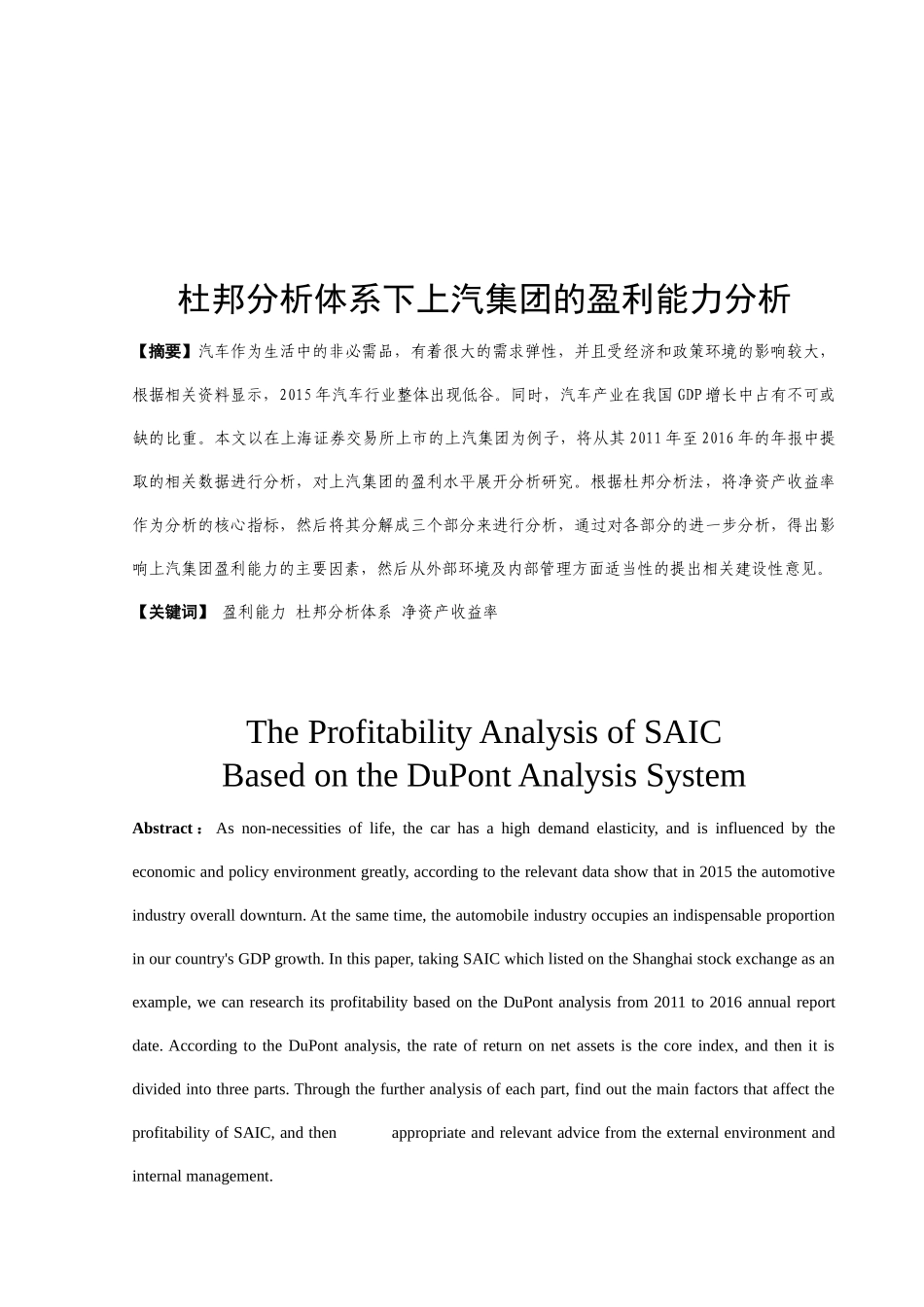 杜邦分析体系下上汽集团的盈利能力分析

【摘要】汽车作为生活中的非必需品，有着很大的需求弹性，并且受经济和政策环境的影响较大，根据相关资料显示，2015年汽车行业整体出现低谷。同时，汽车产业在我国GDP增长中占有不可或缺的比重。本文以在上海证券交易所上市的上汽集团为例子，将从其2011年至2016年的年报中提取的相关数据进行分析，对上汽集团的盈利水平展开分析研究。根据杜邦分析法，将净资产收益率作为分析的核心指标，然后将其分解成三个部分来进行分析，通过对各部分的进一步分析，得出影响上汽集团盈利能力的主要因素，然后从外部环境及内部管理方面适当性的提出相关建设性意见。

【关键词】 盈利能力 杜邦分析体系 净资产收益率

The Profitability Analysis of SAIC
Based on the DuPont Analysis System

Abstract： As non-necessities of life, the car has a high demand elasticity, and is influenced by the economic and policy environment greatly, according to the relevant data show that in 2015 the automotive industry overall downturn. At the same time, the automobile industry occupies an indispensable proportion in our country's GDP growth. In this paper, taking SAIC which listed on the Shanghai stock exchange as an example, we can research its profitability based on the DuPont analysis from 2011 to 2016 annual report date. According to the DuPont analysis, the rate of return on net assets is the core index, and then it is divided into three parts. Through the further analysis of each part, find out the main factors that affect the profitability of SAIC, and then appropriate and relevant advice from the external environment and internal management.